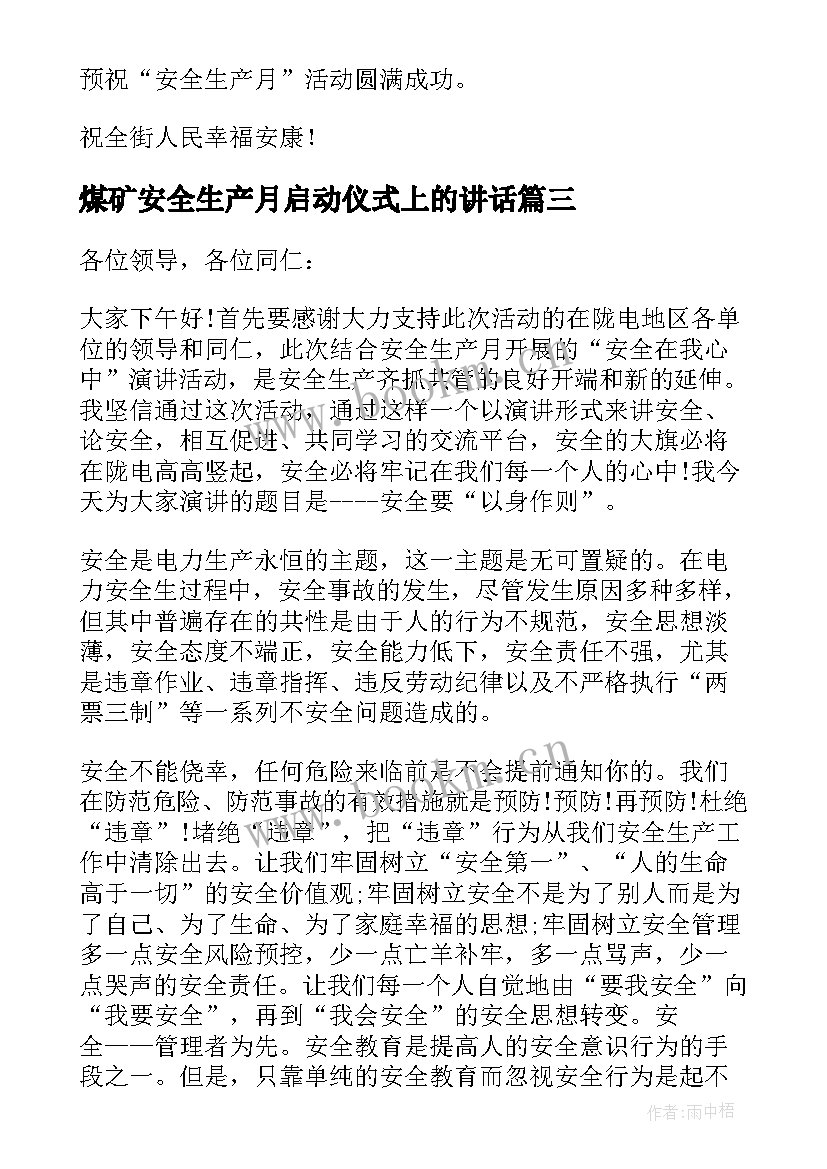 预祝“安全生产月”活动圆满成功。

祝全街人民幸福安康！

煤矿安全生产月启动仪式上的讲话篇三

各位领导，各位同仁：

大家下午好！首先要感谢大力支持此次活动的在陇电地区各单位的领导和同仁，此次结合安全生产月开展的“安全在我心中”演讲活动，是安全生产齐抓共管的良好开端和新的延伸。我坚信通过这次活动，通过这样一个以演讲形式来讲安全、论安全，相互促进、共同学习的交流平台，安全的大旗必将在陇电高高竖起，安全必将牢记在我们每一个人的心中！我今天为大家演讲的题目是----安全要“以身作则”。

安全是电力生产永恒的主题，这一主题是无可置疑的。在电力安全生过程中，安全事故的发生，尽管发生原因多种多样，但其中普遍存在的共性是由于人的行为不规范，安全思想淡薄，安全态度不端正，安全能力低下，安全责任不强，尤其是违章作业、违章指挥、违反劳动纪律以及不严格执行“两票三制”等一系列不安全问题造成的。

安全不能侥幸，任何危险来临前是不会提前通知你的。我们在防范危险、防范事故的有效措施就是预防！预防！再预防！杜绝“违章”！堵绝“违章”，把“违章”行为从我们安全生产工作中清除出去。让我们牢固树立“安全第一”、“人的生命高于一切”的安全价值观；牢固树立安全不是为了别人而是为了自己、为了生命、为了家庭幸福的思想；牢固树立安全管理多一点安全风险预控，少一点亡羊补牢，多一点骂声，少一点哭声的安全责任。让我们每一个人自觉地由“要我安全”向“我要安全”，再到“我会安全”的安全思想转变。安全——管理者为先。安全教育是提高人的安全意识行为的手段之一。但是，只靠单纯的安全教育而忽视安全行为是起不

作者：雨中梧